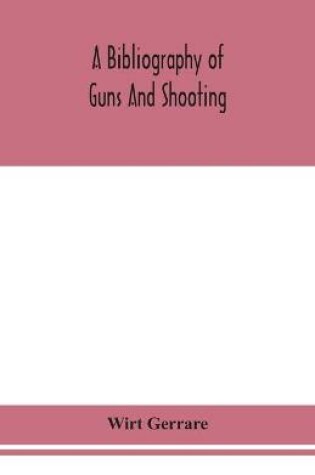 A Bibliography of
Guns And Shooting

Wirt Gerrare